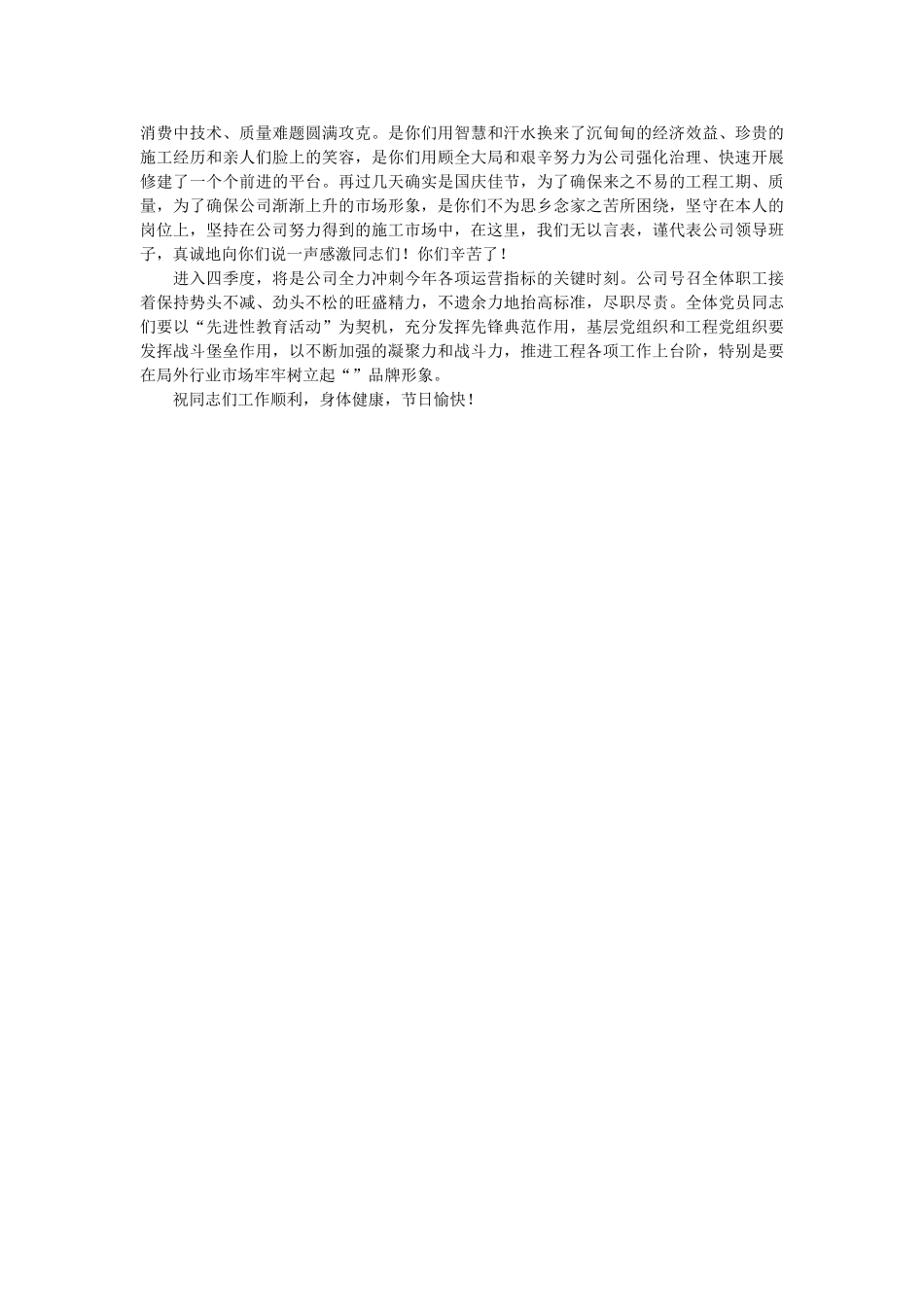 消费中技术、质量难题圆满攻克。是你们用智慧和汗水换来了沉甸甸的经济效益、珍贵的施工经历和亲人们脸上的笑容，是你们用顾全大局和艰辛努力为公司强化治理、快速开展修建了一个个前进的平台。再过几天确实是国庆佳节，为了确保来之不易的工程工期、质量，为了确保公司渐渐上升的市场形象，是你们不为思乡念家之苦所困绕，坚守在本人的岗位上，坚持在公司努力得到的施工市场中，在这里，我们无以言表，谨代表公司领导班子，真诚地向你们说一声感激同志们！你们辛苦了！

进入四季度，将是公司全力冲刺今年各项运营指标的关键时刻。公司号召全体职工接着保持势头不减、劲头不松的旺盛精力，不遗余力地抬高标准，尽职尽责。全体党员同志们要以“先进性教育活动”为契机，充分发挥先锋典范作用，基层党组织和工程党组织要发挥战斗堡垒作用，以不断加强的凝聚力和战斗力，推进工程各项工作上台阶，特别是要在局外行业市场牢牢树立起“”品牌形象。

祝同志们工作顺利，身体健康，节日愉快！